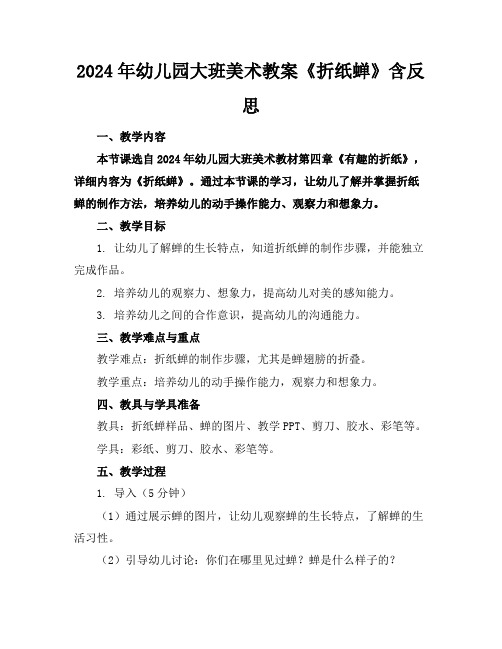 2024年幼儿园大班美术教案《折纸蝉》含反思

一、教学内容

本节课选自2024年幼儿园大班美术教材第四章《有趣的折纸》，详细内容为《折纸蝉》。通过本节课的学习，让幼儿了解并掌握折纸蝉的制作方法，培养幼儿的动手操作能力、观察力和想象力。

二、教学目标

1. 让幼儿了解蝉的生长特点，知道折纸蝉的制作步骤，并能独立完成作品。

2. 培养幼儿的观察力、想象力，提高幼儿对美的感知能力。

3. 培养幼儿之间的合作意识，提高幼儿的沟通能力。

三、教学难点与重点

教学难点：折纸蝉的制作步骤，尤其是蝉翅膀的折叠。

教学重点：培养幼儿的动手操作能力，观察力和想象力。

四、教具与学具准备

教具：折纸蝉样品、蝉的图片、教学PPT、剪刀、胶水、彩笔等。

学具：彩纸、剪刀、胶水、彩笔等。

五、教学过程

1. 导入（5分钟）

（1）通过展示蝉的图片，让幼儿观察蝉的生长特点，了解蝉的生活习性。

（2）引导幼儿讨论：你们在哪里见过蝉？蝉是什么样子的？